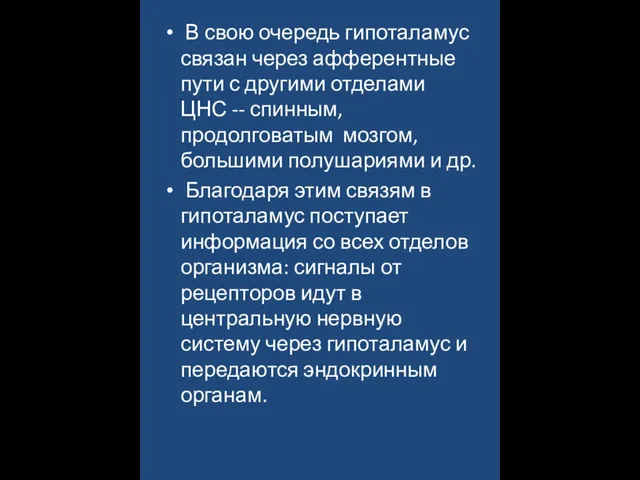 • В свою очередь гипоталамус связан через афферентные пути с другими отделами ЦНС -- спинным, продолговатым мозгом, большими полушариями и др.

• Благодаря этим связям в гипоталамус поступает информация со всех отделов организма: сигналы от рецепторов идут в центральную нервную систему через гипоталамус и передаются эндокринным органам.